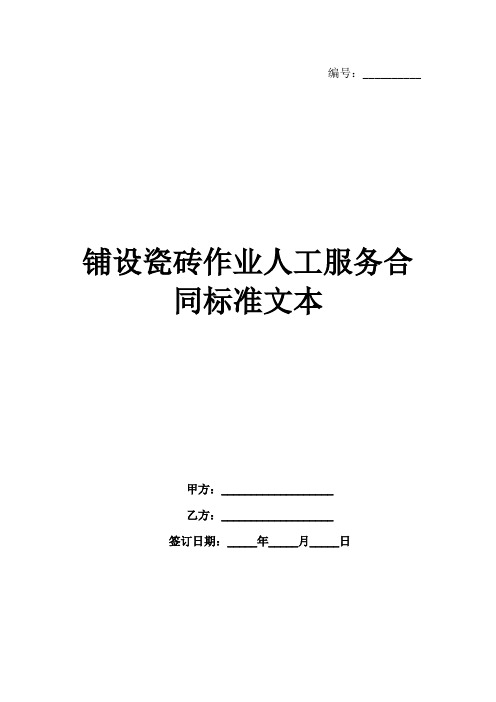 编号：__________

铺设瓷砖作业人工服务合同标准文本

甲方：____________________

乙方：____________________

签订日期：_____年_____月_____日